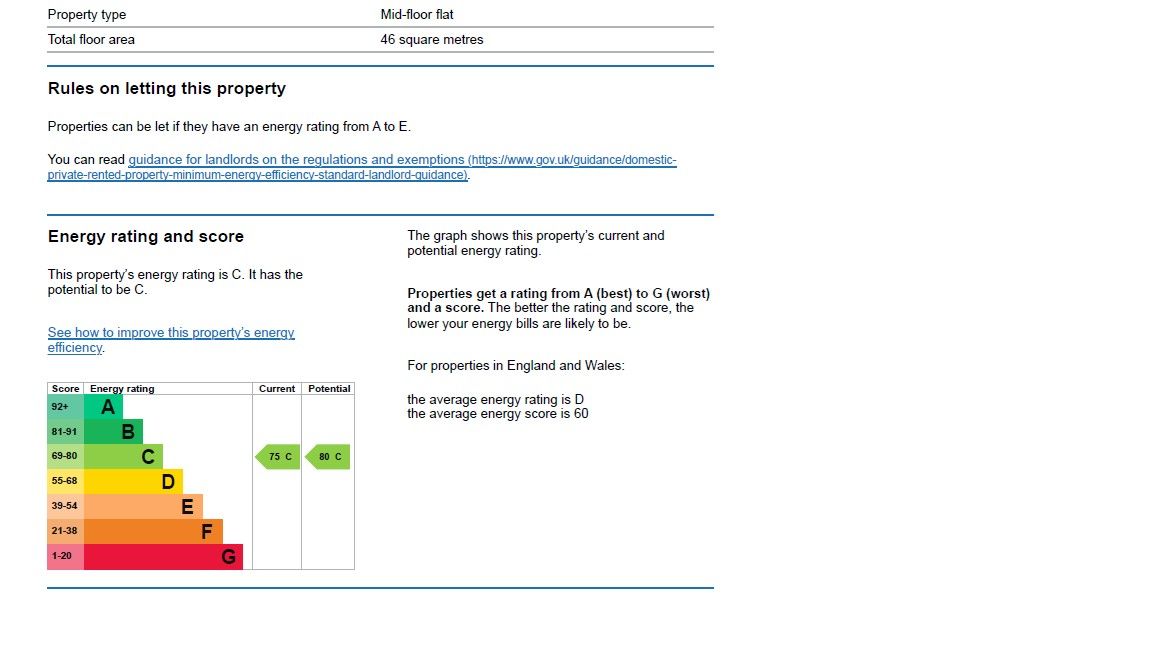 | Property type | Mid-floor flat |
|---|---|
| Total floor area | 46 square metres |

Rules on letting this property

Properties can be let if they have an energy rating from A to E.

You can read guidance for landlords on the regulations and exemptions (https://www.gov.uk/guidance/domestic-private-rented-property-minimum-energy-efficiency-standard-landlord-guidance).

Energy rating and score

This property's energy rating is C. It has the potential to be C.

See how to improve this property's energy efficiency.

| Score | Energy rating | Current | Potential |
|---|---|---|---|
| 92+ | A | | |
| 81-91 | B | | |
| 69-80 | C | 75 C | 80 C |
| 55-68 | D | | |
| 39-54 | E | | |
| 21-38 | F | | |
| 1-20 | G | | |

The graph shows this property's current and potential energy rating.

Properties get a rating from A (best) to G (worst) and a score. The better the rating and score, the lower your energy bills are likely to be.

For properties in England and Wales:

the average energy rating is D
the average energy score is 60